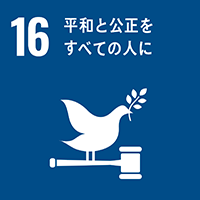 16 平和と公正を
すべての人に